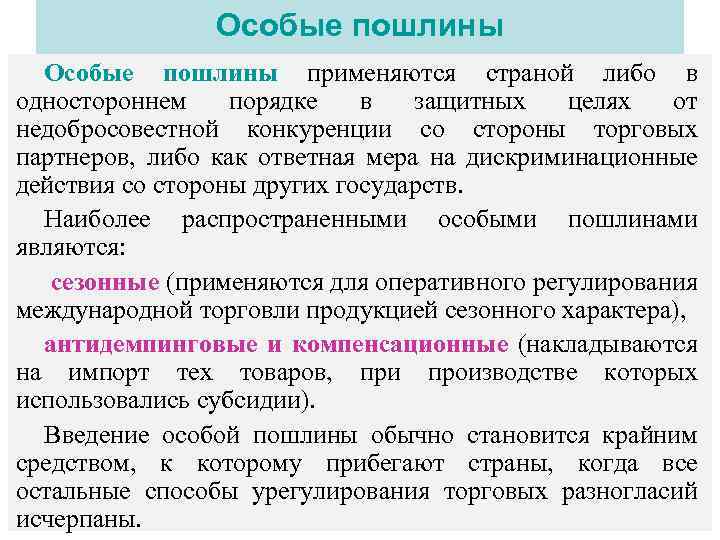 Особые пошлины

Особые пошлины применяются страной либо в одностороннем порядке в защитных целях от недобросовестной конкуренции со стороны торговых партнеров, либо как ответная мера на дискриминационные действия со стороны других государств.

Наиболее распространенными особыми пошлинами являются:

сезонные (применяются для оперативного регулирования международной торговли продукцией сезонного характера),

антидемпинговые и компенсационные (накладываются на импорт тех товаров, при производстве которых использовались субсидии).

Введение особой пошлины обычно становится крайним средством, к которому прибегают страны, когда все остальные способы урегулирования торговых разногласий исчерпаны.